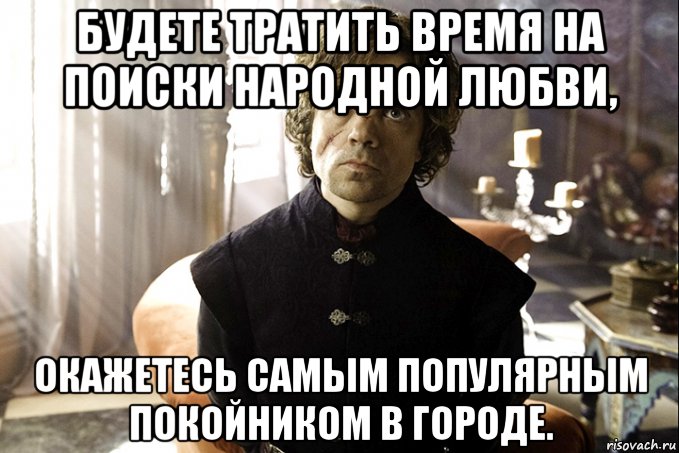 БУДЕТЕ ТРАТИТЬ ВРЕМЯ НА ПОИСКИ НАРОДНОЙ ЛЮБВИ,

ОКАЖЕТЕСЬ САМЫМ ПОПУЛЯРНЫМ ПОКОЙНИКОМ В ГОРОДЕ.

risovach.ru